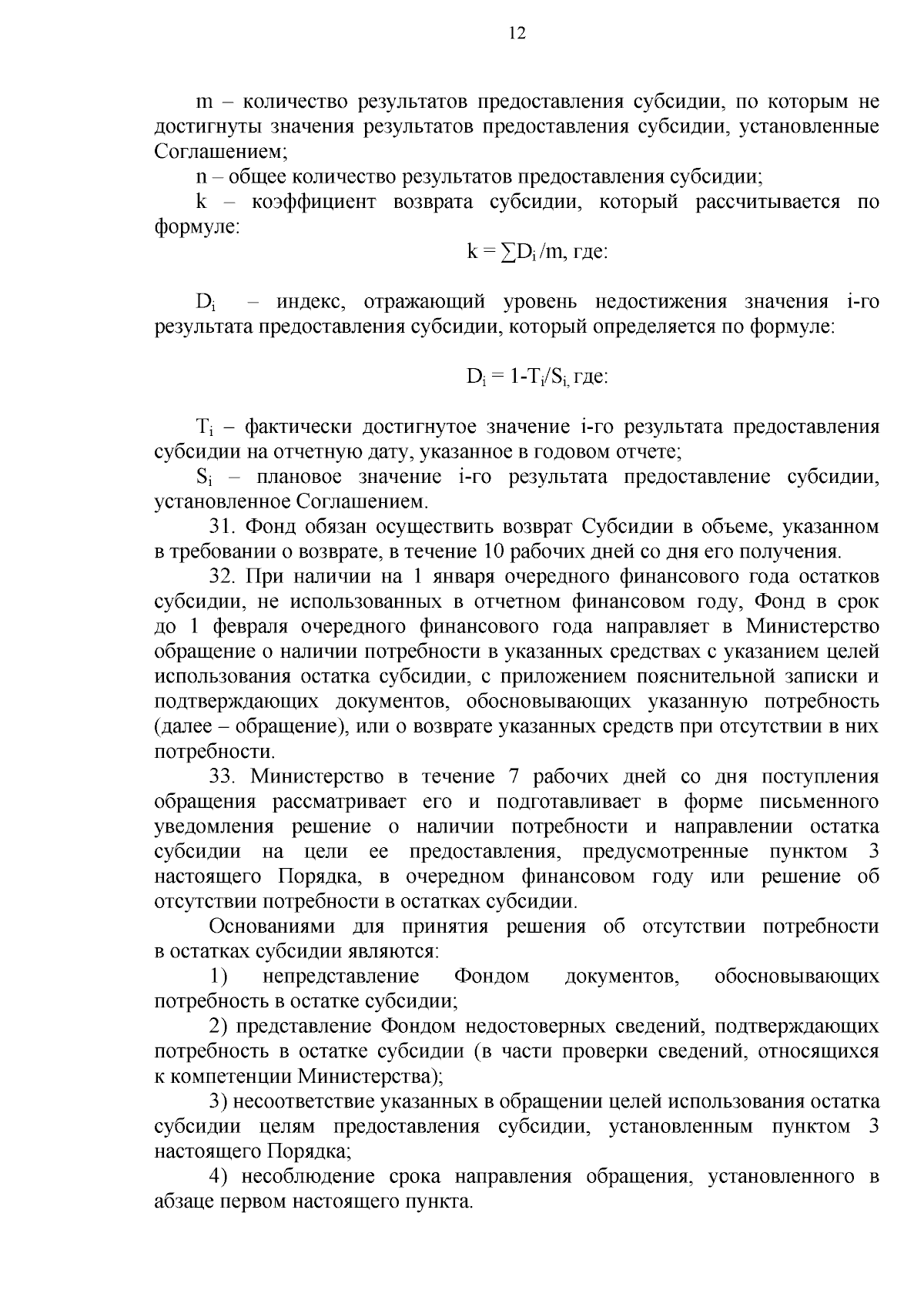 12

m – количество результатов предоставления субсидии, по которым не достигнуты значения результатов предоставления субсидии, установленные Соглашением;

n – общее количество результатов предоставления субсидии;

k – коэффициент возврата субсидии, который рассчитывается по формуле:

$k = \sum D_i / m$, где:

$D_i$ – индекс, отражающий уровень недостижения значения i-го результата предоставления субсидии, который определяется по формуле:

$D_i = 1 - T_i / S_i$, где:

$T_i$ – фактически достигнутое значение i-го результата предоставления субсидии на отчетную дату, указанное в годовом отчете;

$S_i$ – плановое значение i-го результата предоставление субсидии, установленное Соглашением.

31. Фонд обязан осуществить возврат Субсидии в объеме, указанном в требовании о возврате, в течение 10 рабочих дней со дня его получения.

32. При наличии на 1 января очередного финансового года остатков субсидии, не использованных в отчетном финансовом году, Фонд в срок до 1 февраля очередного финансового года направляет в Министерство обращение о наличии потребности в указанных средствах с указанием целей использования остатка субсидии, с приложением пояснительной записки и подтверждающих документов, обосновывающих указанную потребность (далее – обращение), или о возврате указанных средств при отсутствии в них потребности.

33. Министерство в течение 7 рабочих дней со дня поступления обращения рассматривает его и подготавливает в форме письменного уведомления решение о наличии потребности и направлении остатка субсидии на цели ее предоставления, предусмотренные пунктом 3 настоящего Порядка, в очередном финансовом году или решение об отсутствии потребности в остатках субсидии.

Основаниями для принятия решения об отсутствии потребности в остатках субсидии являются:

1) непредставление Фондом документов, обосновывающих потребность в остатке субсидии;

2) представление Фондом недостоверных сведений, подтверждающих потребность в остатке субсидии (в части проверки сведений, относящихся к компетенции Министерства);

3) несоответствие указанных в обращении целей использования остатка субсидии целям предоставления субсидии, установленным пунктом 3 настоящего Порядка;

4) несоблюдение срока направления обращения, установленного в абзаце первом настоящего пункта.